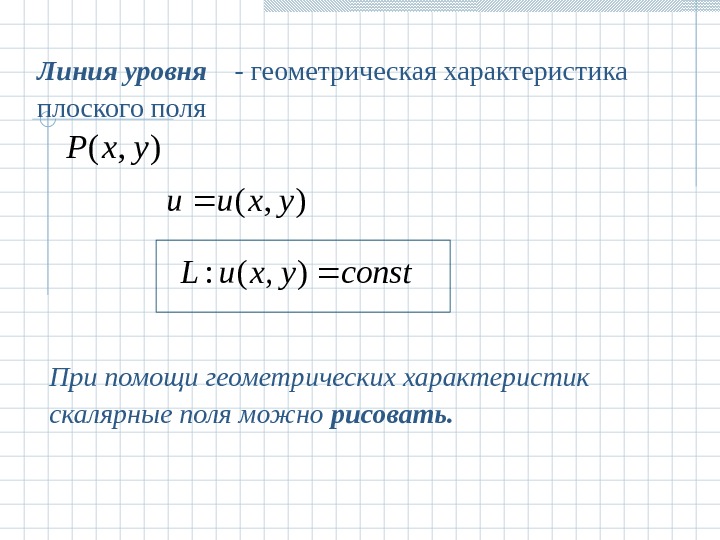 Линия уровня - геометрическая характеристика плоского поля

$P(x, y)$

$u = u(x, y)$

$L : u(x, y) = const$

При помощи геометрических характеристик скалярные поля можно рисовать.